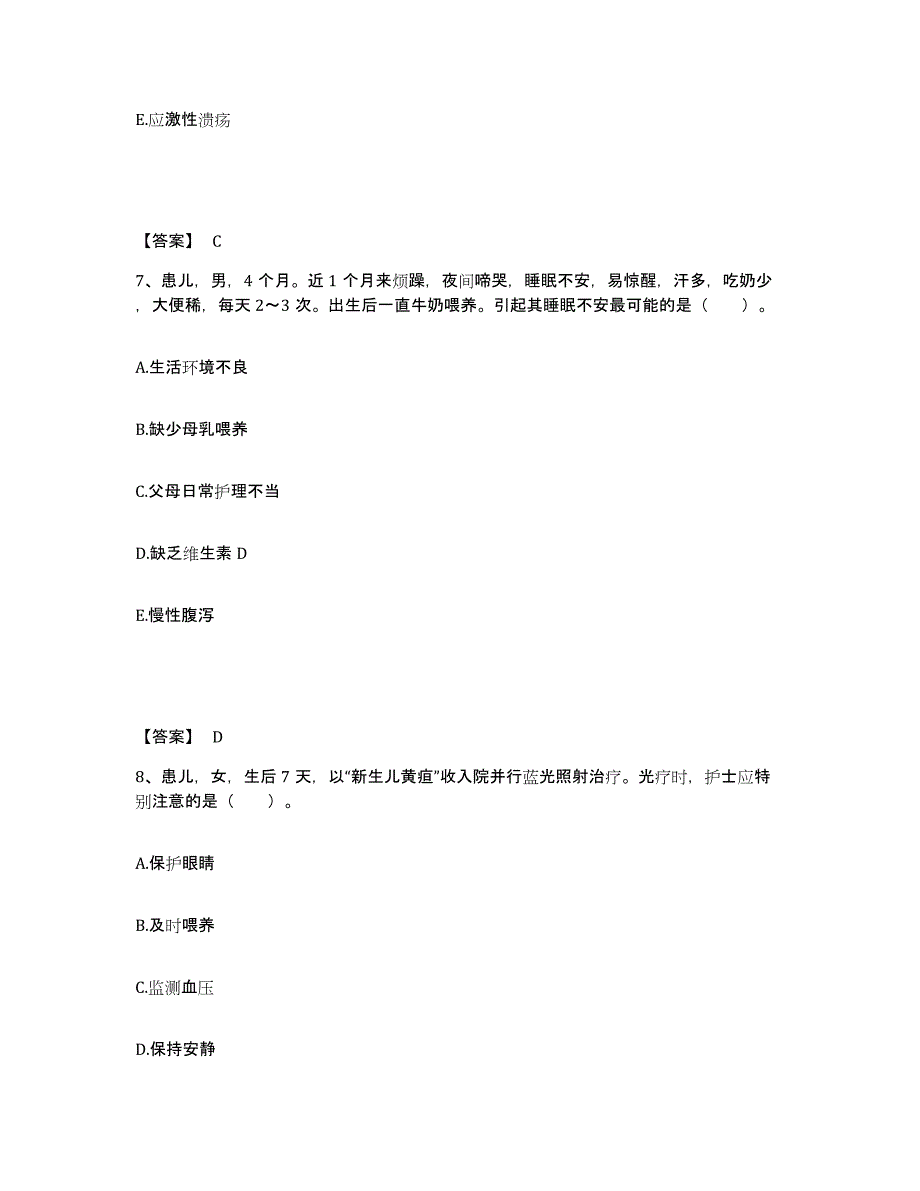 E.应激性溃疡

【答案】 C

7、患儿，男，4 个月。近 1 个月来烦躁，夜间啼哭，睡眠不安，易惊醒，汗多，吃奶少，大便稀，每天 2～3 次。出生后一直牛奶喂养。引起其睡眠不安最可能的是（　　）。

A.生活环境不良

B.缺少母乳喂养

C.父母日常护理不当

D.缺乏维生素 D

E.慢性腹泻

【答案】 D

8、患儿，女，生后 7 天，以“新生儿黄疸”收入院并行蓝光照射治疗。光疗时，护士应特别注意的是（　　）。

A.保护眼睛

B.及时喂养

C.监测血压

D.保持安静